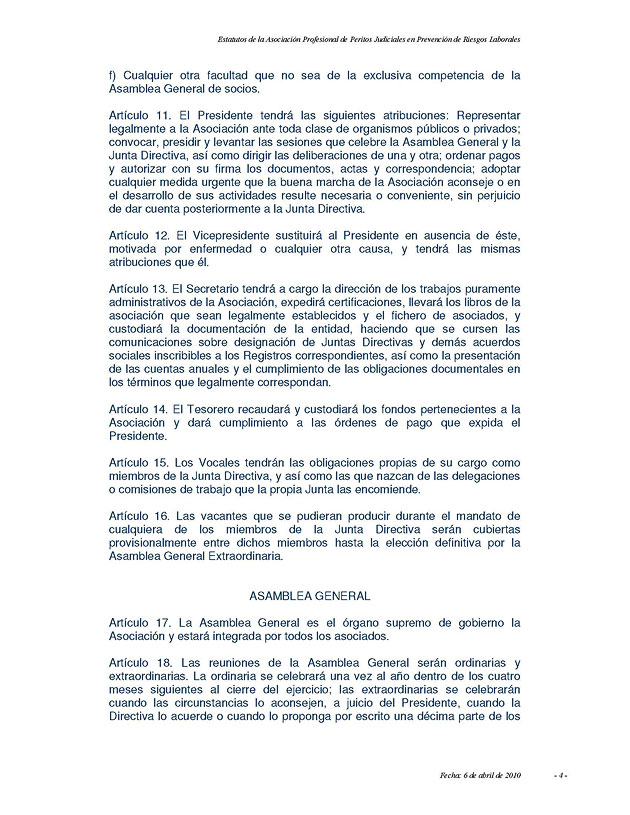 Estatutos de la Asociación Profesional de Peritos Judiciales en Prevención de Riesgos Laborales

f) Cualquier otra facultad que no sea de la exclusiva competencia de la Asamblea General de socios.

Artículo 11. El Presidente tendrá las siguientes atribuciones: Representar legalmente a la Asociación ante toda clase de organismos públicos o privados; convocar, presidir y levantar las sesiones que celebre la Asamblea General y la Junta Directiva, así como dirigir las deliberaciones de una y otra; ordenar pagos y autorizar con su firma los documentos, actas y correspondencia; adoptar cualquier medida urgente que la buena marcha de la Asociación aconseje o en el desarrollo de sus actividades resulte necesaria o conveniente, sin perjuicio de dar cuenta posteriormente a la Junta Directiva.

Artículo 12. El Vicepresidente sustituirá al Presidente en ausencia de éste, motivada por enfermedad o cualquier otra causa, y tendrá las mismas atribuciones que él.

Artículo 13. El Secretario tendrá a cargo la dirección de los trabajos puramente administrativos de la Asociación, expedirá certificaciones, llevará los libros de la asociación que sean legalmente establecidos y el fichero de asociados, y custodiará la documentación de la entidad, haciendo que se cursen las comunicaciones sobre designación de Juntas Directivas y demás acuerdos sociales inscribibles a los Registros correspondientes, así como la presentación de las cuentas anuales y el cumplimiento de las obligaciones documentales en los términos que legalmente correspondan.

Artículo 14. El Tesorero recaudará y custodiará los fondos pertenecientes a la Asociación y dará cumplimiento a las órdenes de pago que expida el Presidente.

Artículo 15. Los Vocales tendrán las obligaciones propias de su cargo como miembros de la Junta Directiva, y así como las que nazcan de las delegaciones o comisiones de trabajo que la propia Junta las encomiende.

Artículo 16. Las vacantes que se pudieran producir durante el mandato de cualquiera de los miembros de la Junta Directiva serán cubiertas provisionalmente entre dichos miembros hasta la elección definitiva por la Asamblea General Extraordinaria.

ASAMBLEA GENERAL

Artículo 17. La Asamblea General es el órgano supremo de gobierno la Asociación y estará integrada por todos los asociados.

Artículo 18. Las reuniones de la Asamblea General serán ordinarias y extraordinarias. La ordinaria se celebrará una vez al año dentro de los cuatro meses siguientes al cierre del ejercicio; las extraordinarias se celebrarán cuando las circunstancias lo aconsejen, a juicio del Presidente, cuando la Directiva lo acuerde o cuando lo proponga por escrito una décima parte de los

Fecha: 6 de abril de 2010 - 4 -